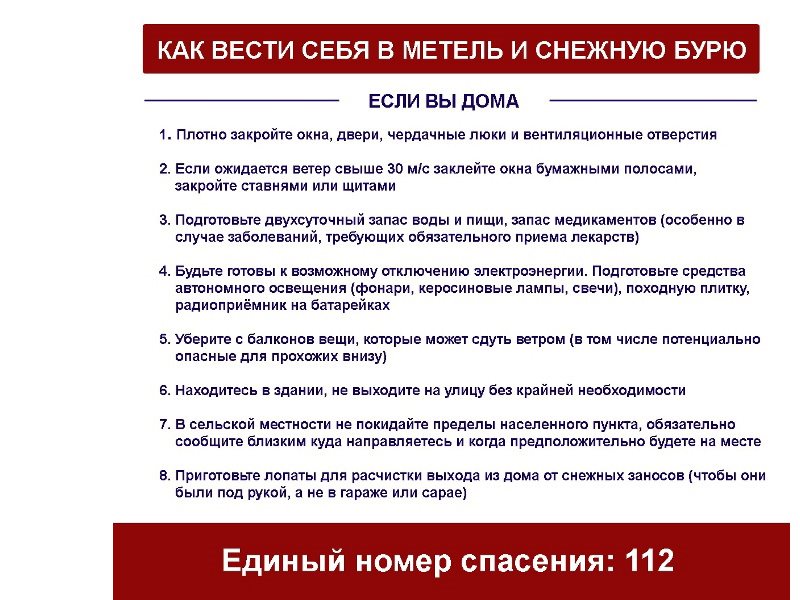 КАК ВЕСТИ СЕБЯ В МЕТЕЛЬ И СНЕЖНУЮ БУРЮ

ЕСЛИ ВЫ ДОМА

1. Плотно закройте окна, двери, чердачные люки и вентиляционные отверстия

2. Если ожидается ветер свыше 30 м/с заклейте окна бумажными полосами, закройте ставнями или щитами

3. Подготовьте двухсуточный запас воды и пищи, запас медикаментов (особенно в случае заболеваний, требующих обязательного приема лекарств)

4. Будьте готовы к возможному отключению электроэнергии. Подготовьте средства автономного освещения (фонари, керосиновые лампы, свечи), походную плитку, радиоприёмник на батарейках

5. Уберите с балконов вещи, которые может сдуть ветром (в том числе потенциально опасные для прохожих внизу)

6. Находитесь в здании, не выходите на улицу без крайней необходимости

7. В сельской местности не покидайте пределы населенного пункта, обязательно сообщите близким куда направляетесь и когда предположительно будете на месте

8. Приготовьте лопаты для расчистки выхода из дома от снежных заносов (чтобы они были под рукой, а не в гараже или сарае)

Единый номер спасения: 112